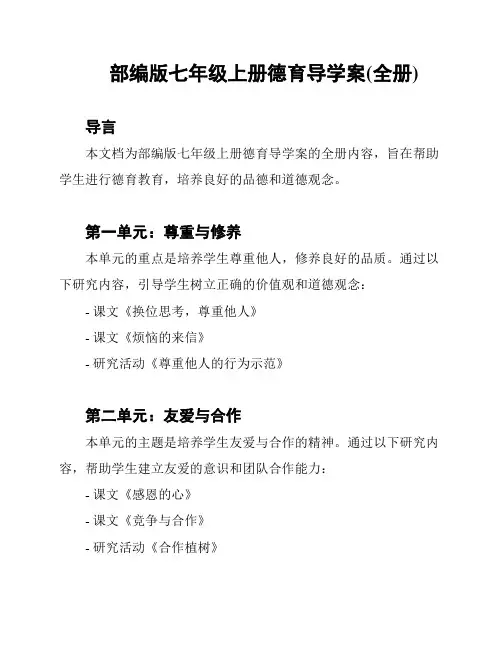 部编版七年级上册德育导学案(全册)

导言

本文档为部编版七年级上册德育导学案的全册内容，旨在帮助学生进行德育教育，培养良好的品德和道德观念。

第一单元：尊重与修养

本单元的重点是培养学生尊重他人，修养良好的品质。通过以下研究内容，引导学生树立正确的价值观和道德观念：

- 课文《换位思考，尊重他人》

- 课文《烦恼的来信》

- 研究活动《尊重他人的行为示范》

第二单元：友爱与合作

本单元的主题是培养学生友爱与合作的精神。通过以下研究内容，帮助学生建立友爱的意识和团队合作能力：

- 课文《感恩的心》

- 课文《竞争与合作》

- 研究活动《合作植树》